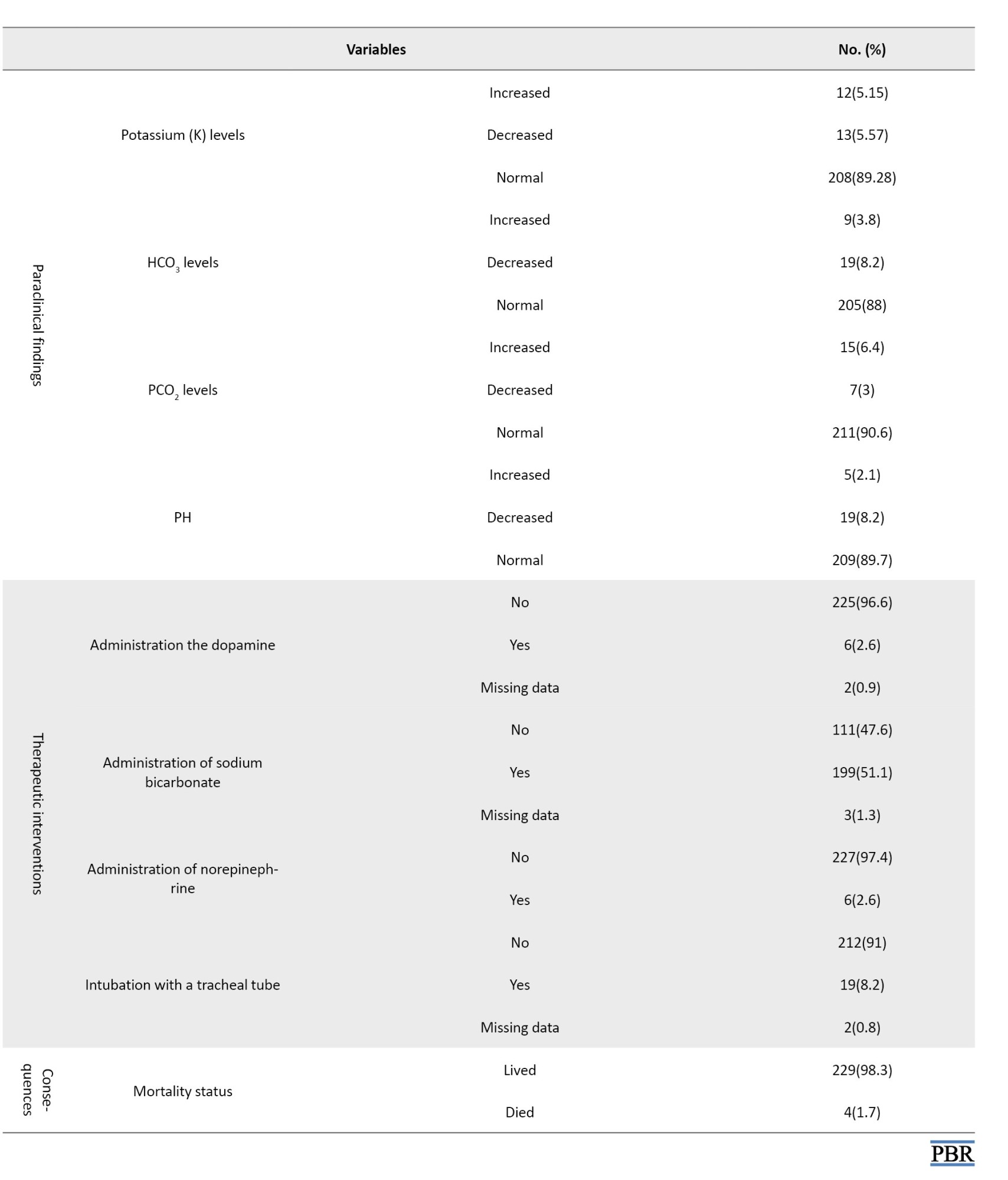 | Variables | | | No. (%) |
|---|---|---|---|
| Paraclinical findings | Potassium (K) levels | Increased | 12(5.15) |
| | | Decreased | 13(5.57) |
| | | Normal | 208(89.28) |
| | $HCO_3$ levels | Increased | 9(3.8) |
| | | Decreased | 19(8.2) |
| | | Normal | 205(88) |
| | $PCO_2$ levels | Increased | 15(6.4) |
| | | Decreased | 7(3) |
| | | Normal | 211(90.6) |
| | PH | Increased | 5(2.1) |
| | | Decreased | 19(8.2) |
| | | Normal | 209(89.7) |
| Therapeutic interventions | Administration the dopamine | No | 225(96.6) |
| | | Yes | 6(2.6) |
| | | Missing data | 2(0.9) |
| | Administration of sodium bicarbonate | No | 111(47.6) |
| | | Yes | 199(51.1) |
| | | Missing data | 3(1.3) |
| | Administration of norepinephrine | No | 227(97.4) |
| | | Yes | 6(2.6) |
| | Intubation with a tracheal tube | No | 212(91) |
| | | Yes | 19(8.2) |
| | | Missing data | 2(0.8) |
| Consequences | Mortality status | Lived | 229(98.3) |
| | | Died | 4(1.7) |

PBR